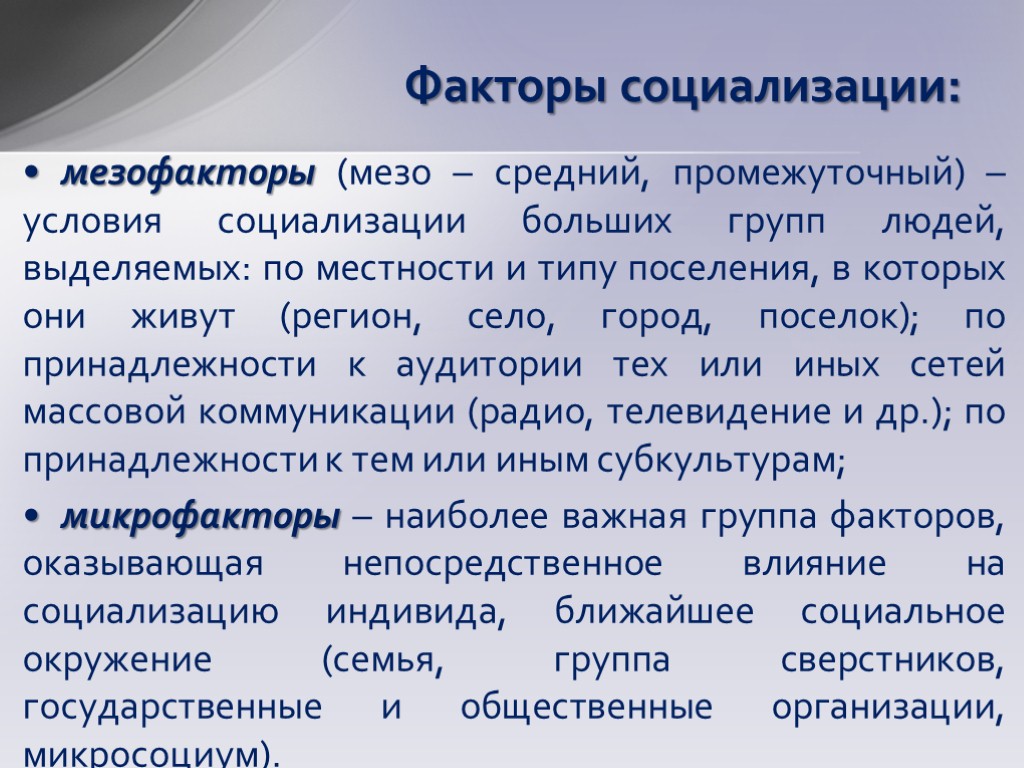 Факторы социализации:

• мезофакторы (мезо – средний, промежуточный) – условия социализации больших групп людей, выделяемых: по местности и типу поселения, в которых они живут (регион, село, город, поселок); по принадлежности к аудитории тех или иных сетей массовой коммуникации (радио, телевидение и др.); по принадлежности к тем или иным субкультурам;

• микрофакторы – наиболее важная группа факторов, оказывающая непосредственное влияние на социализацию индивида, ближайшее социальное окружение (семья, группа сверстников, государственные и общественные организации, микросоциум).